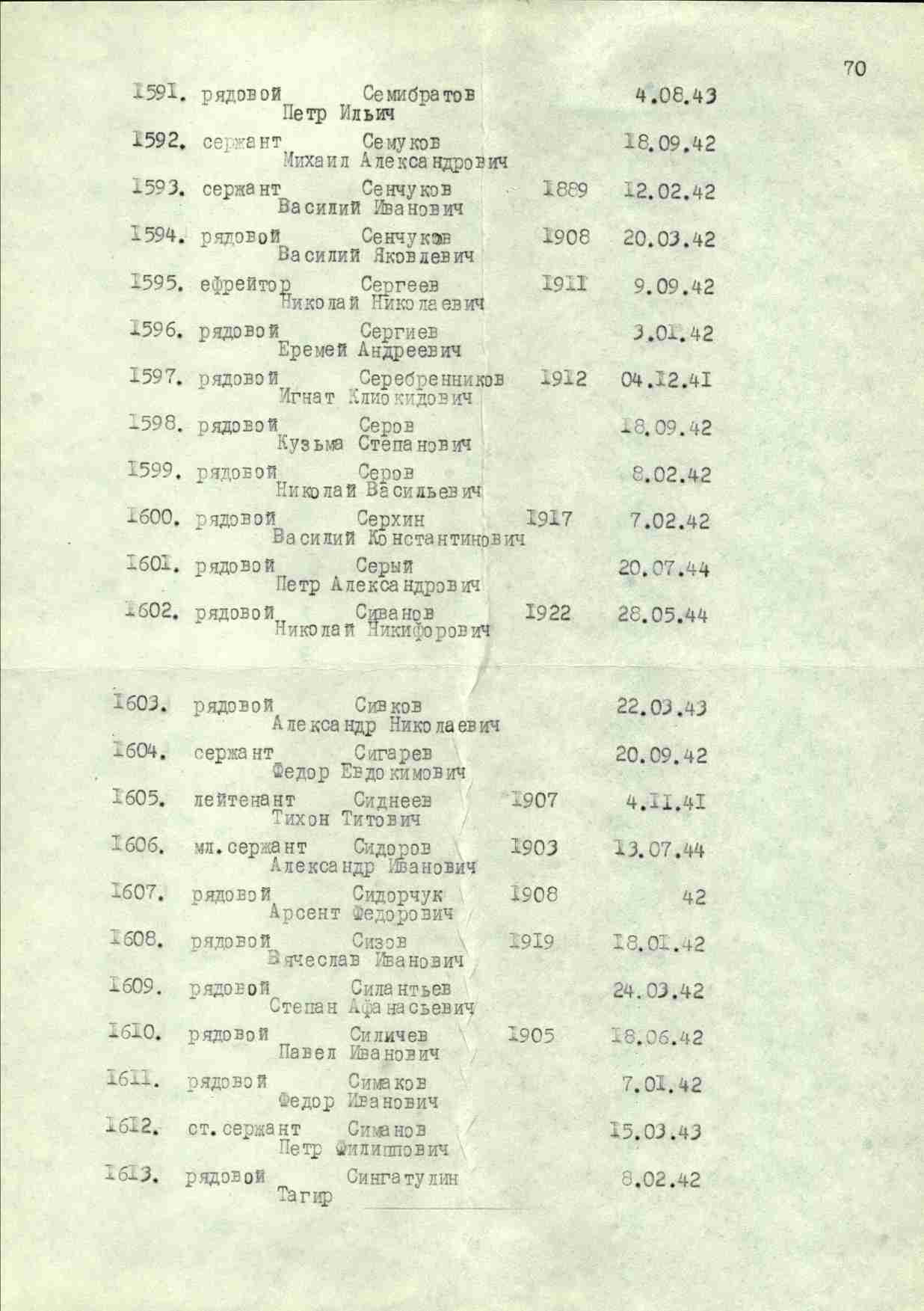 70

1591. рядовой Семибратов 4.08.43
Петр Ильич

1592. сержант Семуков 18.09.42
Михаил Александрович

1593. сержант Сенчуков 1889 12.02.42
Василий Иванович

1594. рядовой Сенчуков 1908 20.03.42
Василий Яковлевич

1595. ефрейтор Сергеев 1911 9.09.42
Николай Николаевич

1596. рядовой Сергиев 3.01.42
Еремей Андреевич

1597. рядовой Серебренников 1912 04.12.41
Игнат Клиокидович

1598. рядовой Серов 18.09.42
Кузьма Степанович

1599. рядовой Серов 8.02.42
Николай Васильевич

1600. рядовой Серхин 1917 7.02.42
Василий Константинович

1601. рядовой Серый 20.07.44
Петр Александрович

1602. рядовой Сиванов 1922 28.05.44
Николай Никифорович

1603. рядовой Сивков 22.03.43
Александр Николаевич

1604. сержант Сигарев 20.09.42
Федор Евдокимович

1605. лейтенант Сиднеев 1907 4.11.41
Тихон Титович

1606. мл.сержант Сидоров 1903 13.07.44
Александр Иванович

1607. рядовой Сидорчук 1908 42
Арсент Федорович

1608. рядовой Сизов 1919 18.01.42
Вячеслав Иванович

1609. рядовой Силантьев 24.03.42
Степан Афанасьевич

1610. рядовой Силичев 1905 18.06.42
Павел Иванович

1611. рядовой Симаков 7.01.42
Федор Иванович

1612. ст.сержант Симанов 15.03.43
Петр Филиппович

1613. рядовой Сингатулин 8.02.42
Тагир